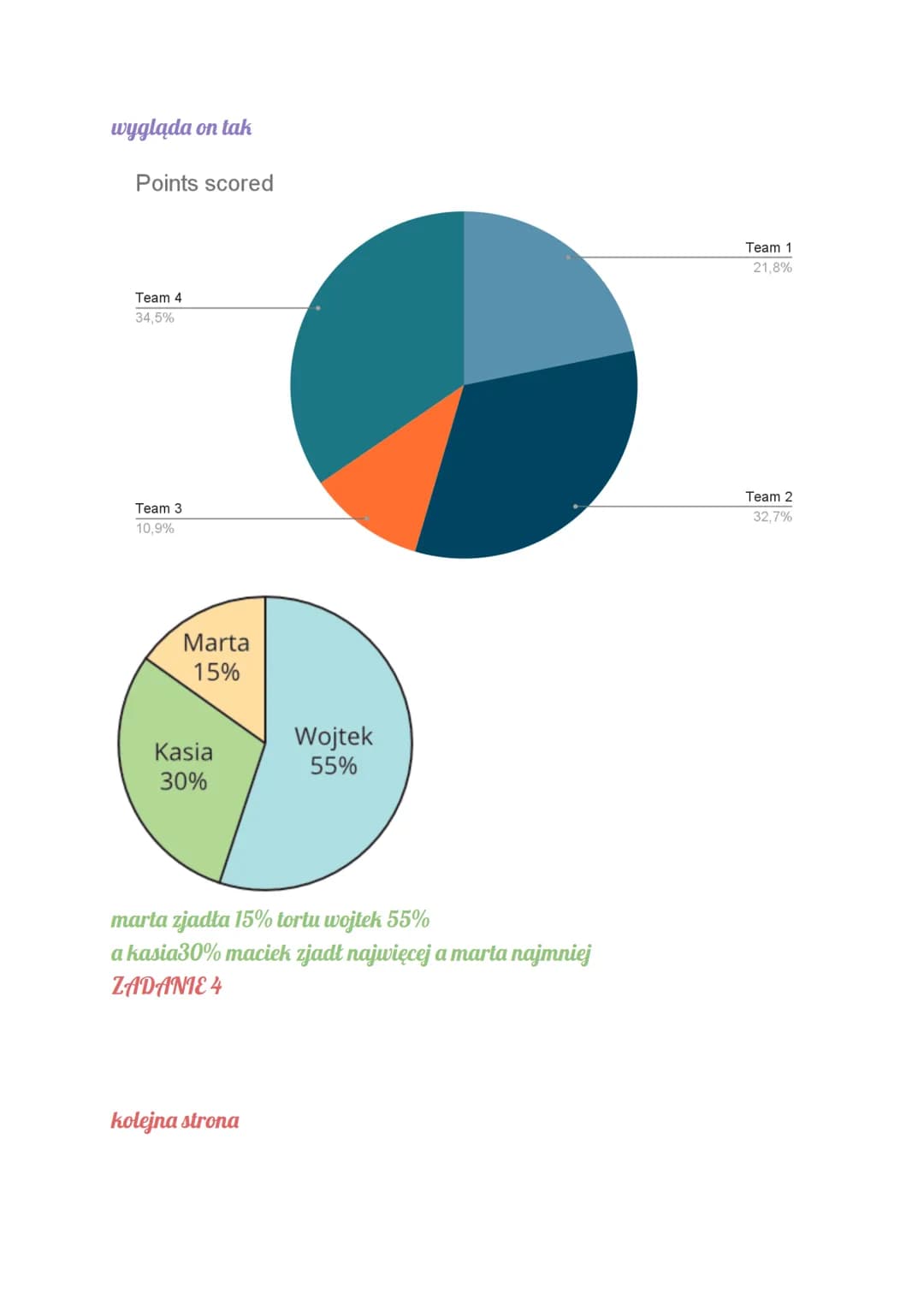 wygląda on tak

Points scored

Team 1
21,8%

Team 4
34,5%

Team 3
10,9%

Team 2
32,7%

Marta
15%

Kasia
30%

Wojtek
55%

marta zjadła 15% tortu wojtek 55%
a kasia30% maciek zjadł najwięcej a marta najmniej
ZADANIE 4

kolejna strona